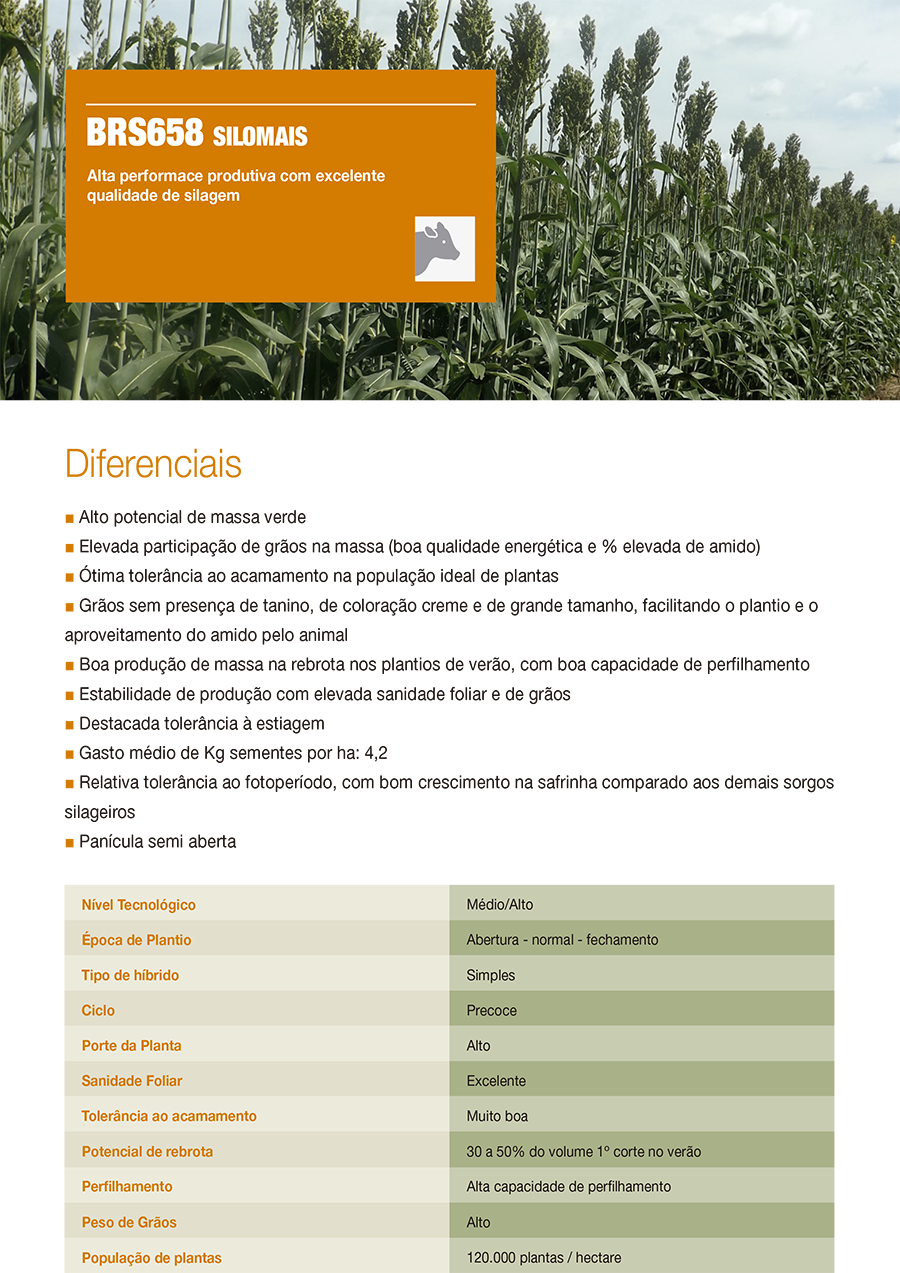 BRS658 SILOMAIS

Alta performace produtiva com excelente qualidade de silagem

Diferenciais

■ Alto potencial de massa verde
■ Elevada participação de grãos na massa (boa qualidade energética e % elevada de amido)
■ Ótima tolerância ao acamamento na população ideal de plantas
■ Grãos sem presença de tanino, de coloração creme e de grande tamanho, facilitando o plantio e o aproveitamento do amido pelo animal
■ Boa produção de massa na rebrota nos plantios de verão, com boa capacidade de perfilhamento
■ Estabilidade de produção com elevada sanidade foliar e de grãos
■ Destacada tolerância à estiagem
■ Gasto médio de Kg sementes por ha: 4,2
■ Relativa tolerância ao fotoperíodo, com bom crescimento na safrinha comparado aos demais sorgos silageiros
■ Panícula semi aberta

| Nível Tecnológico | Médio/Alto |
|---|---|
| Época de Plantio | Abertura - normal - fechamento |
| Tipo de híbrido | Simples |
| Ciclo | Precoce |
| Porte da Planta | Alto |
| Sanidade Foliar | Excelente |
| Tolerância ao acamamento | Muito boa |
| Potencial de rebrota | 30 a 50% do volume 1º corte no verão |
| Perfilhamento | Alta capacidade de perfilhamento |
| Peso de Grãos | Alto |
| População de plantas | 120.000 plantas / hectare |